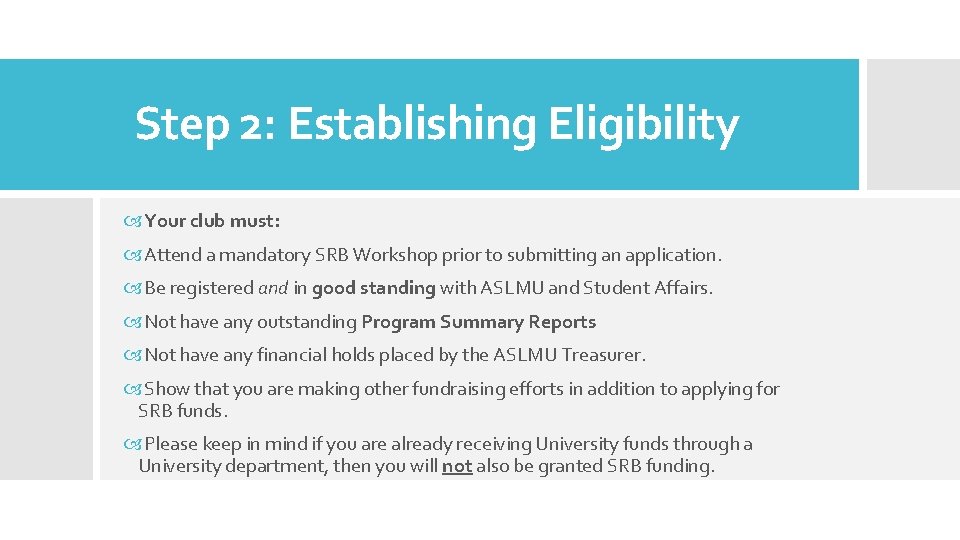 Step 2: Establishing Eligibility

Your club must:

Attend a mandatory SRB Workshop prior to submitting an application.

Be registered and in good standing with ASLMU and Student Affairs.

Not have any outstanding Program Summary Reports

Not have any financial holds placed by the ASLMU Treasurer.

Show that you are making other fundraising efforts in addition to applying for SRB funds.

Please keep in mind if you are already receiving University funds through a University department, then you will not also be granted SRB funding.